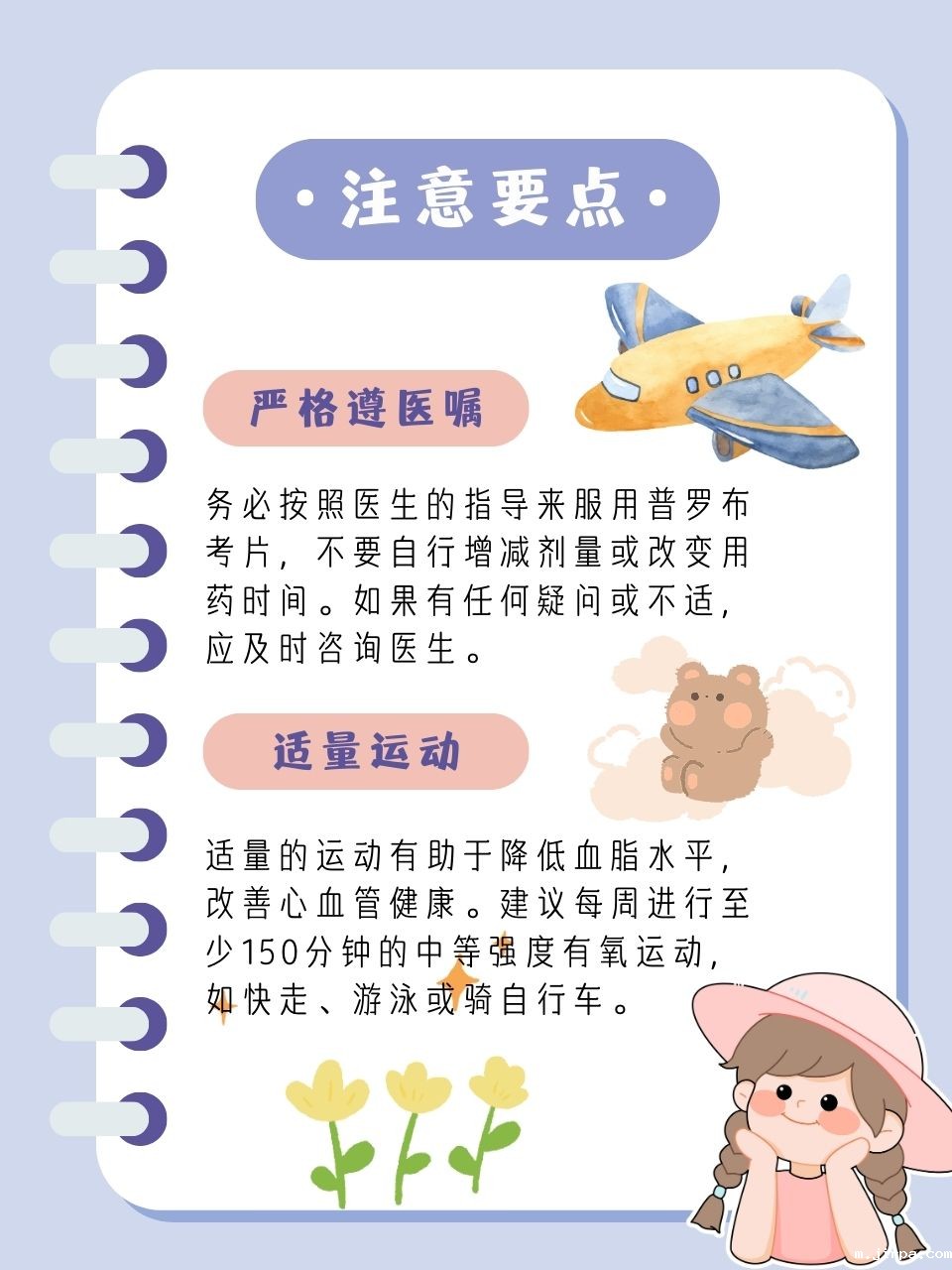 •注意要点•

严格遵医嘱

务必按照医生的指导来服用普罗布考片，不要自行增减剂量或改变用药时间。如果有任何疑问或不适，应及时咨询医生。

适量运动

适量的运动有助于降低血脂水平，改善心血管健康。建议每周进行至少150分钟的中等强度有氧运动，如快走、游泳或骑自行车。